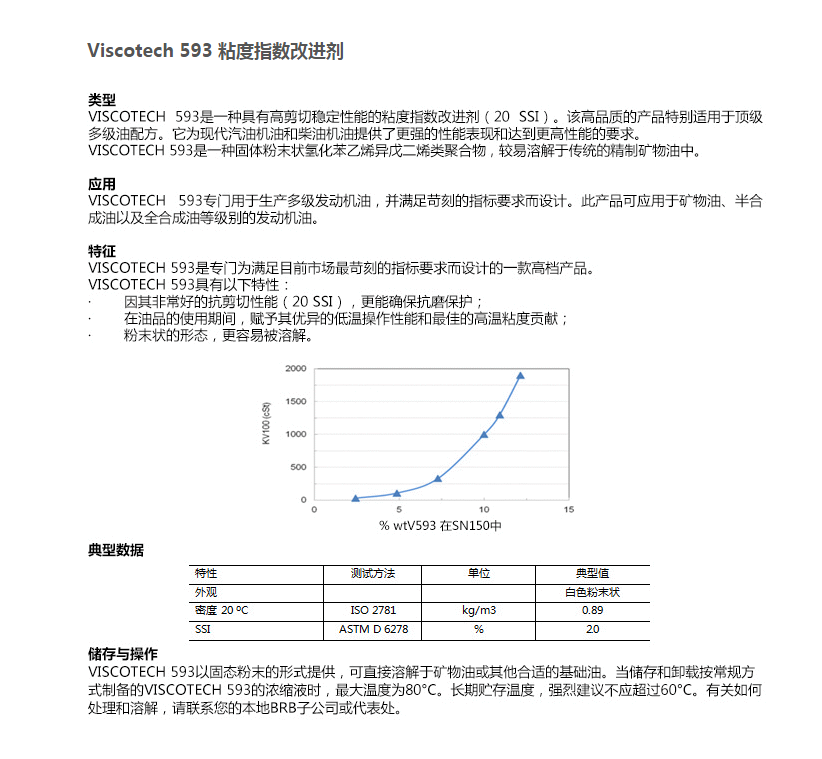 Viscotech 593 粘度指数改进剂

类型
VISCOTECH 593是一种具有高剪切稳定性能的粘度指数改进剂（20 SSI）。该高品质的产品特别适用于顶级多级油配方。它为现代汽油机油和柴油机油提供了更强的性能表现和达到更高性能的要求。
VISCOTECH 593是一种固体粉末状氢化苯乙烯异戊二烯类聚合物，较易溶解于传统的精制矿物油中。

应用
VISCOTECH 593专门用于生产多级发动机油，并满足苛刻的指标要求而设计。此产品可应用于矿物油、半合成油以及全合成油等级别的发动机油。

特征
VISCOTECH 593是专门为满足目前市场最苛刻的指标要求而设计的一款高档产品。
VISCOTECH 593具有以下特性：
· 因其非常好的抗剪切性能（20 SSI），更能确保抗磨保护；
· 在油品的使用期间，赋予其优异的低温操作性能和最佳的高温粘度贡献；
· 粉末状的形态，更容易被溶解。

2000
1500
1000
500
0
KV100 (cSt)
0 5 10 15
% wtV593 在SN150中

典型数据

| 特性 | 测试方法 | 单位 | 典型值 |
|---|---|---|---|
| 外观 | | | 白色粉末状 |
| 密度 20 ºC | ISO 2781 | kg/m3 | 0.89 |
| SSI | ASTM D 6278 | % | 20 |

储存与操作
VISCOTECH 593以固态粉末的形式提供，可直接溶解于矿物油或其他合适的基础油。当储存和卸载按常规方式制备的VISCOTECH 593的浓缩液时，最大温度为80°C。长期贮存温度，强烈建议不应超过60°C。有关如何处理和溶解，请联系您的本地BRB子公司或代表处。